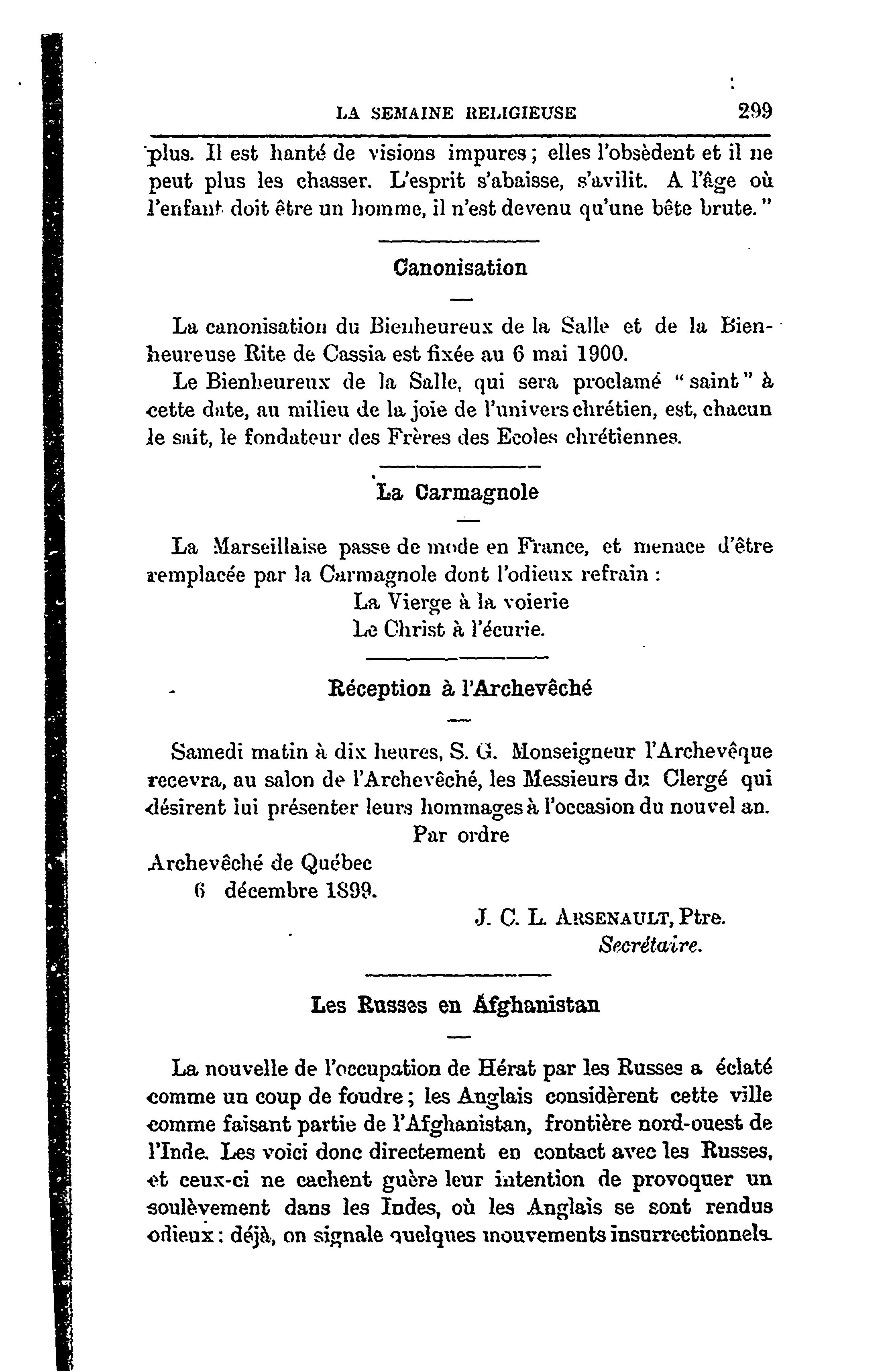 LA SEMAINE RELIGIEUSE 299

plus. Il est hanté de visions impures ; elles l'obsèdent et il ne peut plus les chasser. L'esprit s'abaisse, s'avilit. A l'âge où l'enfant doit être un homme, il n'est devenu qu'une bête brute."

Canonisation

La canonisation du Bienheureux de la Salle et de la Bienheureuse Rite de Cassia est fixée au 6 mai 1900.

Le Bienheureux de la Salle, qui sera proclamé "saint" à cette date, au milieu de la joie de l'univers chrétien, est, chacun le sait, le fondateur des Frères des Ecoles chrétiennes.

La Carmagnole

La Marseillaise passe de mode en France, et menace d'être remplacée par la Carmagnole dont l'odieux refrain :
La Vierge à la voierie
Le Christ à l'écurie.

Réception à l'Archevêché

Samedi matin à dix heures, S. G. Monseigneur l'Archevêque recevra, au salon de l'Archevêché, les Messieurs du Clergé qui désirent lui présenter leurs hommages à l'occasion du nouvel an.
Par ordre
Archevêché de Québec
6 décembre 1899.
J. C. L. ARSENAULT, Ptre.
Secrétaire.

Les Russes en Afghanistan

La nouvelle de l'occupation de Hérat par les Russes a éclaté comme un coup de foudre ; les Anglais considèrent cette ville comme faisant partie de l'Afghanistan, frontière nord-ouest de l'Inde. Les voici donc directement en contact avec les Russes, et ceux-ci ne cachent guère leur intention de provoquer un soulèvement dans les Indes, où les Anglais se sont rendus odieux : déjà, on signale quelques mouvements insurrectionnels.